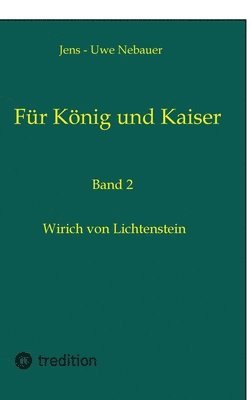 Jens - Uwe Nebauer

Für König und Kaiser

Band 2

Wirich von Lichtenstein

tredition